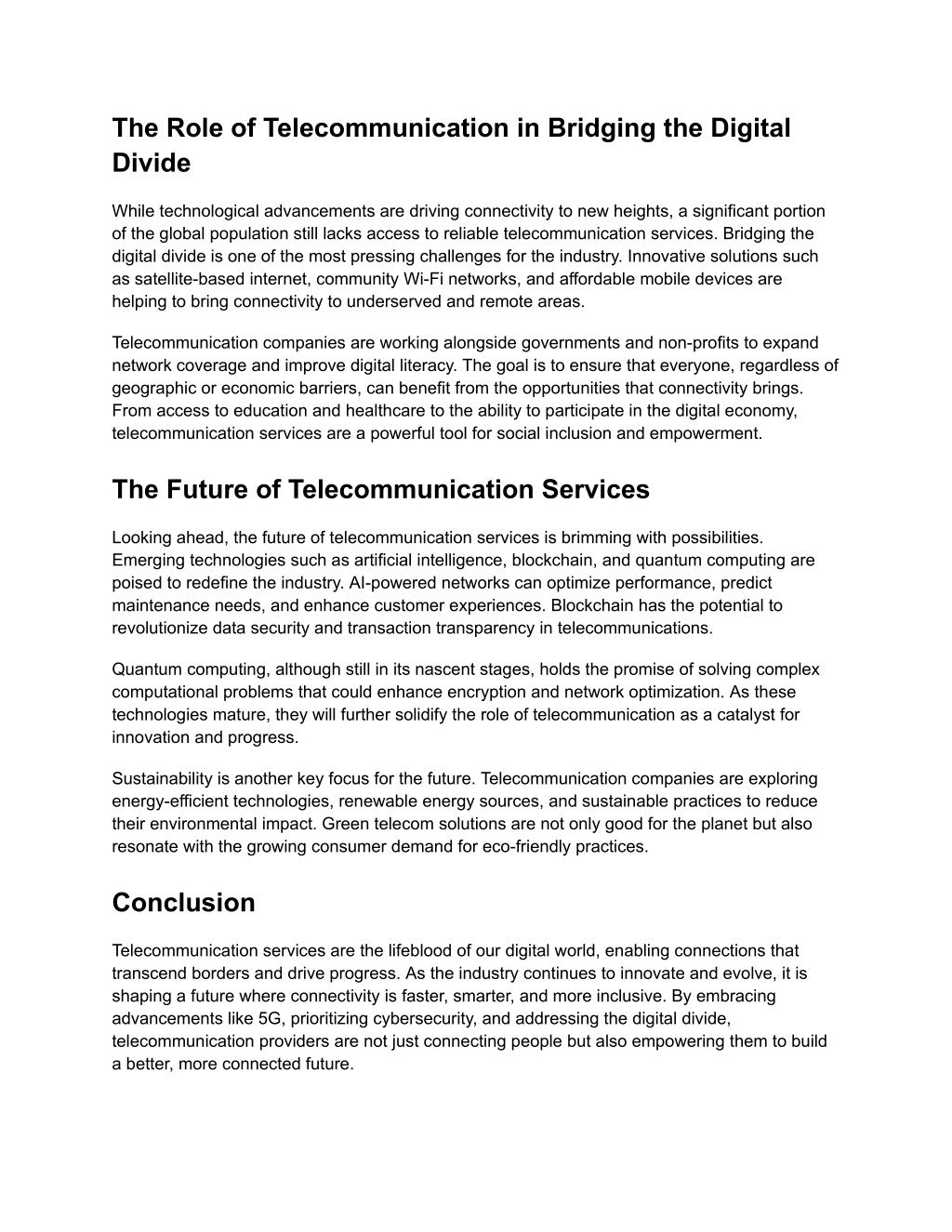 The Role of Telecommunication in Bridging the Digital Divide

While technological advancements are driving connectivity to new heights, a significant portion of the global population still lacks access to reliable telecommunication services. Bridging the digital divide is one of the most pressing challenges for the industry. Innovative solutions such as satellite-based internet, community Wi-Fi networks, and affordable mobile devices are helping to bring connectivity to underserved and remote areas.

Telecommunication companies are working alongside governments and non-profits to expand network coverage and improve digital literacy. The goal is to ensure that everyone, regardless of geographic or economic barriers, can benefit from the opportunities that connectivity brings. From access to education and healthcare to the ability to participate in the digital economy, telecommunication services are a powerful tool for social inclusion and empowerment.

The Future of Telecommunication Services

Looking ahead, the future of telecommunication services is brimming with possibilities. Emerging technologies such as artificial intelligence, blockchain, and quantum computing are poised to redefine the industry. AI-powered networks can optimize performance, predict maintenance needs, and enhance customer experiences. Blockchain has the potential to revolutionize data security and transaction transparency in telecommunications.

Quantum computing, although still in its nascent stages, holds the promise of solving complex computational problems that could enhance encryption and network optimization. As these technologies mature, they will further solidify the role of telecommunication as a catalyst for innovation and progress.

Sustainability is another key focus for the future. Telecommunication companies are exploring energy-efficient technologies, renewable energy sources, and sustainable practices to reduce their environmental impact. Green telecom solutions are not only good for the planet but also resonate with the growing consumer demand for eco-friendly practices.

Conclusion

Telecommunication services are the lifeblood of our digital world, enabling connections that transcend borders and drive progress. As the industry continues to innovate and evolve, it is shaping a future where connectivity is faster, smarter, and more inclusive. By embracing advancements like 5G, prioritizing cybersecurity, and addressing the digital divide, telecommunication providers are not just connecting people but also empowering them to build a better, more connected future.